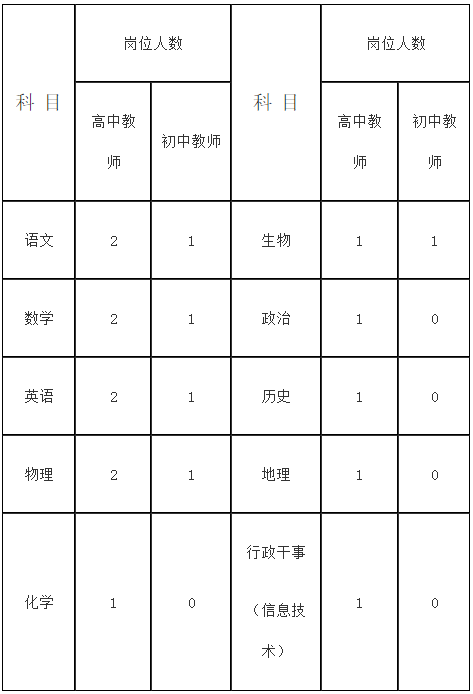 | 科 目 | 岗位人数 |  | 科 目 | 岗位人数 |  |
|---|---|---|---|---|---|
|  | 高中教师 | 初中教师 |  | 高中教师 | 初中教师 |
| 语文 | 2 | 1 | 生物 | 1 | 1 |
| 数学 | 2 | 1 | 政治 | 1 | 0 |
| 英语 | 2 | 1 | 历史 | 1 | 0 |
| 物理 | 2 | 1 | 地理 | 1 | 0 |
| 化学 | 1 | 0 | 行政干事（信息技术） | 1 | 0 |